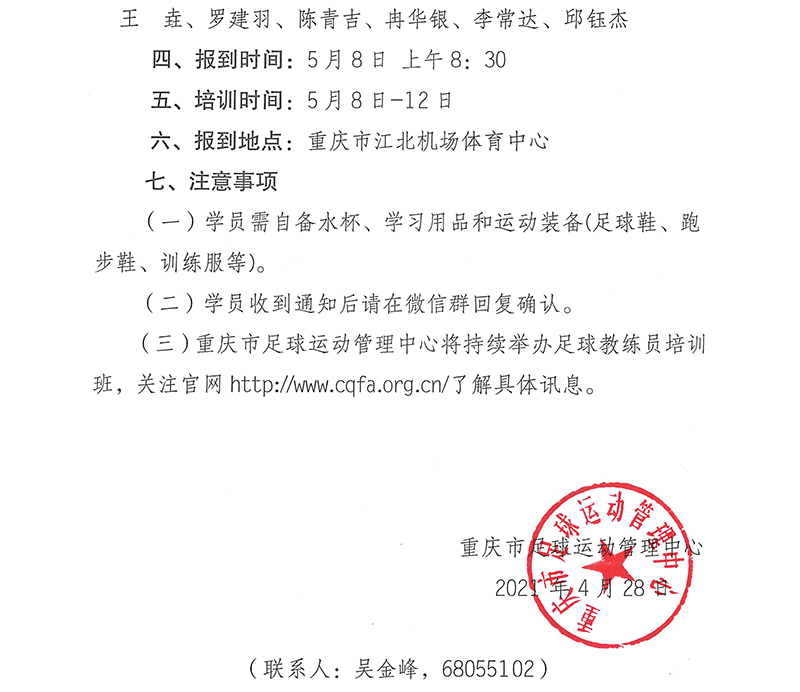 王　垚、罗建羽、陈青吉、冉华银、李常达、邱钰杰

四、报到时间：5月8日 上午8：30

五、培训时间：5月8日-12日

六、报到地点：重庆市江北机场体育中心

七、注意事项

（一）学员需自备水杯、学习用品和运动装备(足球鞋、跑步鞋、训练服等)。

（二）学员收到通知后请在微信群回复确认。

（三）重庆市足球运动管理中心将持续举办足球教练员培训班，关注官网 http://www.cqfa.org.cn/了解具体讯息。

重庆市足球运动管理中心

2021年4月28日

重庆市足球运动管理中心

（联系人：吴金峰，68055102）